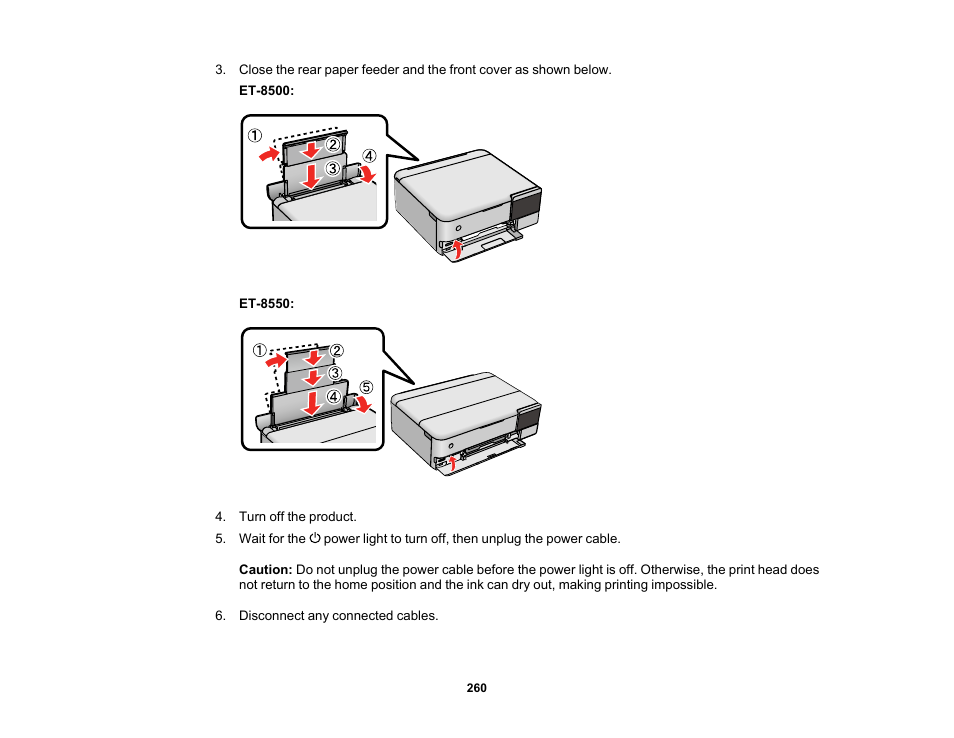 3. Close the rear paper feeder and the front cover as shown below.

ET-8500:

①
②
③
④

ET-8550:

①
②
③
④
⑤

4. Turn off the product.

5. Wait for the ⏻ power light to turn off, then unplug the power cable.

Caution: Do not unplug the power cable before the power light is off. Otherwise, the print head does not return to the home position and the ink can dry out, making printing impossible.

6. Disconnect any connected cables.

260